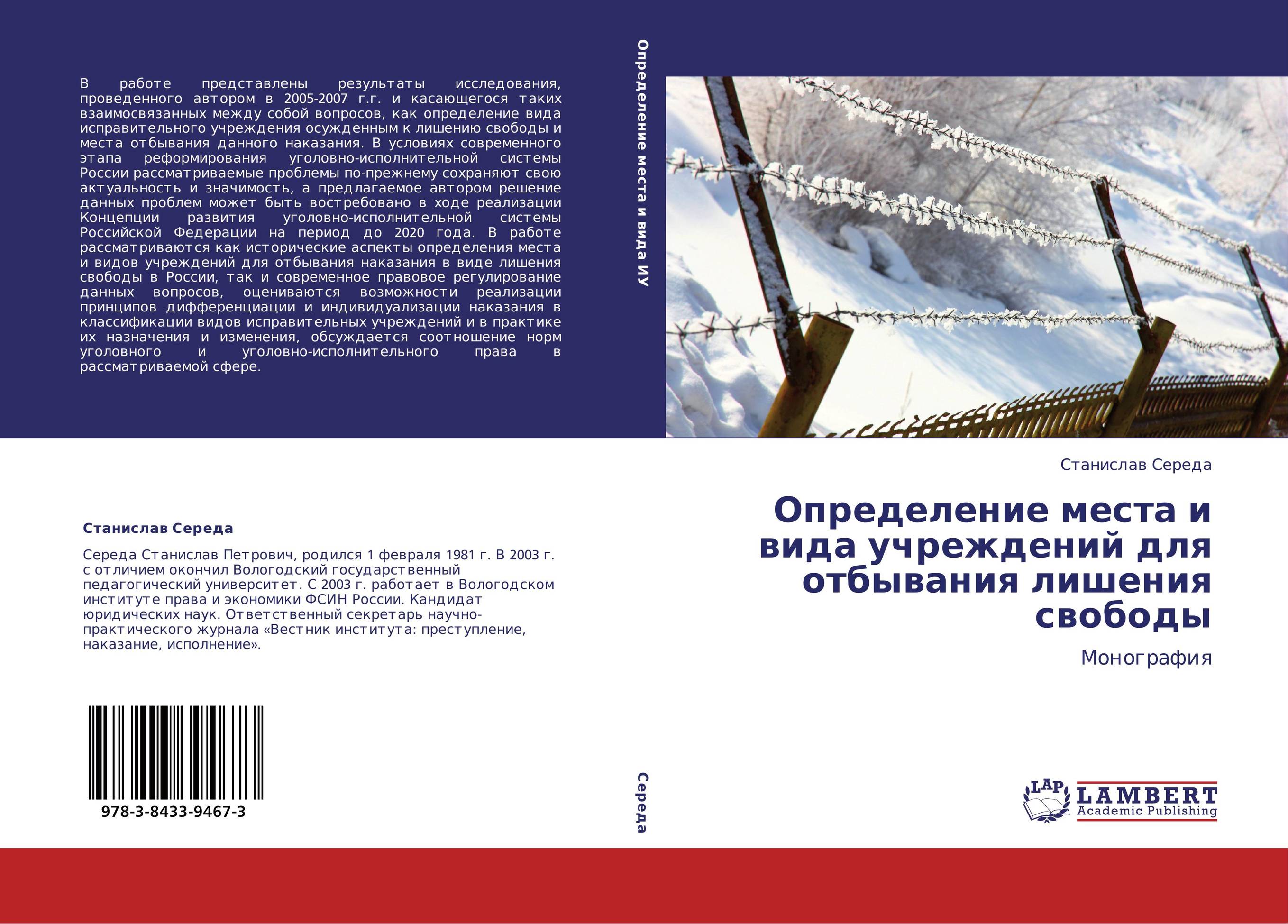 В работе представлены результаты исследования, проведенного автором в 2005-2007 г.г. и касающегося таких взаимосвязанных между собой вопросов, как определение вида исправительного учреждения осужденным к лишению свободы и места отбывания данного наказания. В условиях современного этапа реформирования уголовно-исполнительной системы России рассматриваемые проблемы по-прежнему сохраняют свою актуальность и значимость, а предлагаемое автором решение данных проблем может быть востребовано в ходе реализации Концепции развития уголовно-исполнительной системы Российской Федерации на период до 2020 года. В работе рассматриваются как исторические аспекты определения места и видов учреждений для отбывания наказания в виде лишения свободы в России, так и современное правовое регулирование данных вопросов, оцениваются возможности реализации принципов дифференциации и индивидуализации наказания в классификации видов исправительных учреждений и в практике их назначения и изменения, обсуждается соотношение норм уголовного и уголовно-исполнительного права в рассматриваемой сфере.

Станислав Середа

Середа Станислав Петрович, родился 1 февраля 1981 г. В 2003 г. с отличием окончил Вологодский государственный педагогический университет. С 2003 г. работает в Вологодском институте права и экономики ФСИН России. Кандидат юридических наук. Ответственный секретарь научно-практического журнала «Вестник института: преступление, наказание, исполнение».

978-3-8433-9467-3

Определение места и вида ИУ

Середа

Станислав Середа

Определение места и вида учреждений для отбывания лишения свободы

Монография

LAP
LAMBERT
Academic Publishing